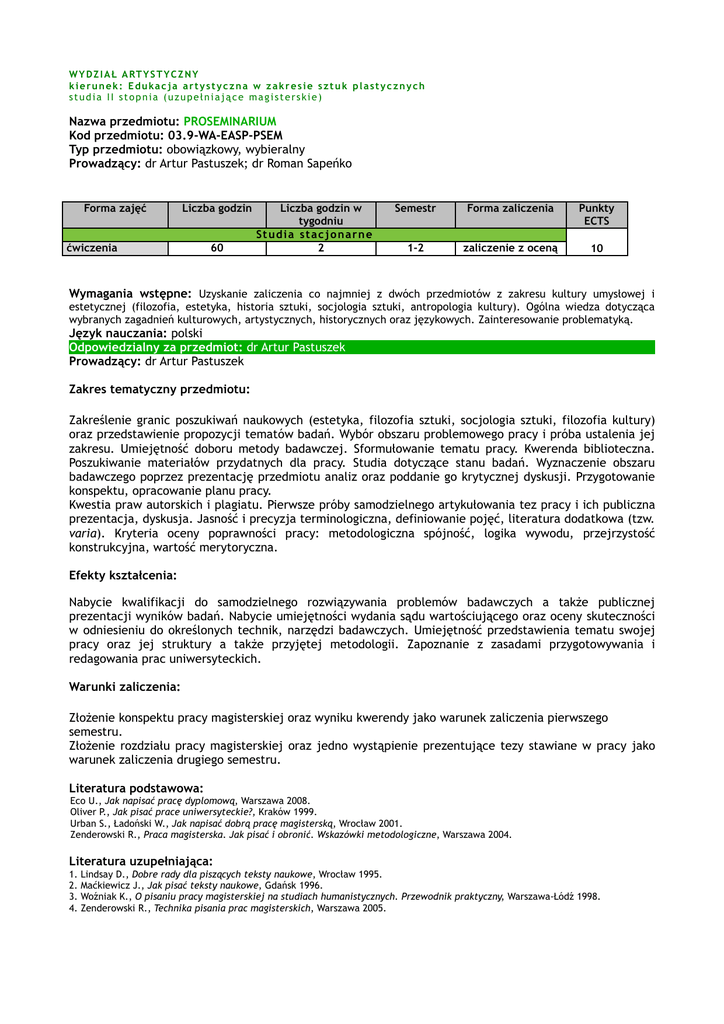 WYDZIAŁ ARTYSTYCZNY
kierunek: Edukacja artystyczna w zakresie sztuk plastycznych
studia II stopnia (uzupełniające magisterskie)

Nazwa przedmiotu: PROSEMINARIUM
Kod przedmiotu: 03.9-WA-EASP-PSEM
Typ przedmiotu: obowiązkowy, wybieralny
Prowadzący: dr Artur Pastuszek; dr Roman Sapeńko

| Forma zajęć | Liczba godzin | Liczba godzin w tygodniu | Semestr | Forma zaliczenia | Punkty ECTS |
|---|---|---|---|---|---|
| Studia stacjonarne | | | | | |
| ćwiczenia | 60 | 2 | 1-2 | zaliczenie z oceną | 10 |

Wymagania wstępne: Uzyskanie zaliczenia co najmniej z dwóch przedmiotów z zakresu kultury umysłowej i estetycznej (filozofia, estetyka, historia sztuki, socjologia sztuki, antropologia kultury). Ogólna wiedza dotycząca wybranych zagadnień kulturowych, artystycznych, historycznych oraz językowych. Zainteresowanie problematyką.
Język nauczania: polski
Odpowiedzialny za przedmiot: dr Artur Pastuszek
Prowadzący: dr Artur Pastuszek

Zakres tematyczny przedmiotu:

Zakreślenie granic poszukiwań naukowych (estetyka, filozofia sztuki, socjologia sztuki, filozofia kultury) oraz przedstawienie propozycji tematów badań. Wybór obszaru problemowego pracy i próba ustalenia jej zakresu. Umiejętność doboru metody badawczej. Sformułowanie tematu pracy. Kwerenda biblioteczna. Poszukiwanie materiałów przydatnych dla pracy. Studia dotyczące stanu badań. Wyznaczenie obszaru badawczego poprzez prezentację przedmiotu analiz oraz poddanie go krytycznej dyskusji. Przygotowanie konspektu, opracowanie planu pracy.
Kwestia praw autorskich i plagiatu. Pierwsze próby samodzielnego artykułowania tez pracy i ich publiczna prezentacja, dyskusja. Jasność i precyzja terminologiczna, definiowanie pojęć, literatura dodatkowa (tzw. varia). Kryteria oceny poprawności pracy: metodologiczna spójność, logika wywodu, przejrzystość konstrukcyjna, wartość merytoryczna.

Efekty kształcenia:

Nabycie kwalifikacji do samodzielnego rozwiązywania problemów badawczych a także publicznej prezentacji wyników badań. Nabycie umiejętności wydania sądu wartościującego oraz oceny skuteczności w odniesieniu do określonych technik, narzędzi badawczych. Umiejętność przedstawienia tematu swojej pracy oraz jej struktury a także przyjętej metodologii. Zapoznanie z zasadami przygotowywania i redagowania prac uniwersyteckich.

Warunki zaliczenia:

Złożenie konspektu pracy magisterskiej oraz wyniku kwerendy jako warunek zaliczenia pierwszego semestru.
Złożenie rozdziału pracy magisterskiej oraz jedno wystąpienie prezentujące tezy stawiane w pracy jako warunek zaliczenia drugiego semestru.

Literatura podstawowa:
Eco U., Jak napisać pracę dyplomową, Warszawa 2008.
Oliver P., Jak pisać prace uniwersyteckie?, Kraków 1999.
Urban S., Ładoński W., Jak napisać dobrą pracę magisterską, Wrocław 2001.
Zenderowski R., Praca magisterska. Jak pisać i obronić. Wskazówki metodologiczne, Warszawa 2004.

Literatura uzupełniająca:
1. Lindsay D., Dobre rady dla piszących teksty naukowe, Wrocław 1995.
2. Maćkiewicz J., Jak pisać teksty naukowe, Gdańsk 1996.
3. Woźniak K., O pisaniu pracy magisterskiej na studiach humanistycznych. Przewodnik praktyczny, Warszawa-Łódź 1998.
4. Zenderowski R., Technika pisania prac magisterskich, Warszawa 2005.